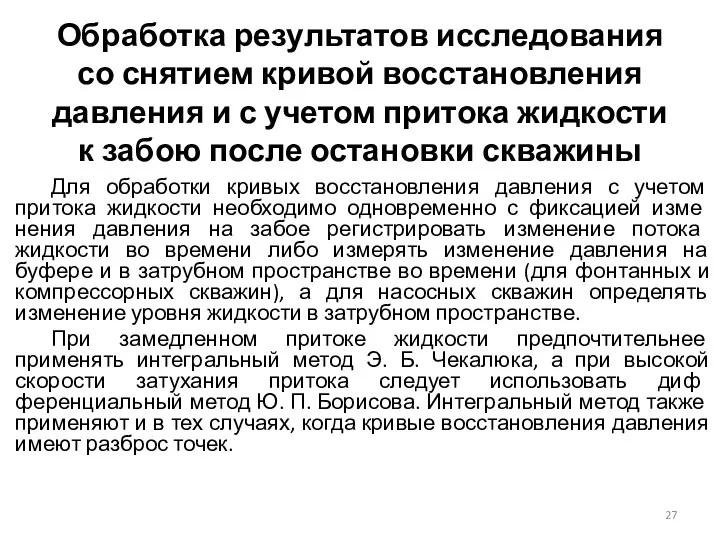 Обработка результатов исследования со снятием кривой восстановления давления и с учетом притока жидкости к забою после остановки скважины

Для обработки кривых восстановления давления с учетом притока жидкости необходимо одновременно с фиксацией изме нения давления на забое регистрировать изменение потока жидкости во времени либо измерять изменение давления на буфере и в затрубном пространстве во времени (для фонтанных и компрессорных скважин), а для насосных скважин определять изменение уровня жидкости в затрубном пространстве.

При замедленном притоке жидкости предпочтительнее применять интегральный метод Э. Б. Чекалюка, а при высокой скорости затухания притока следует использовать диф ференциальный метод Ю. П. Борисова. Интегральный метод также применяют и в тех случаях, когда кривые восстановления давления имеют разброс точек.

27